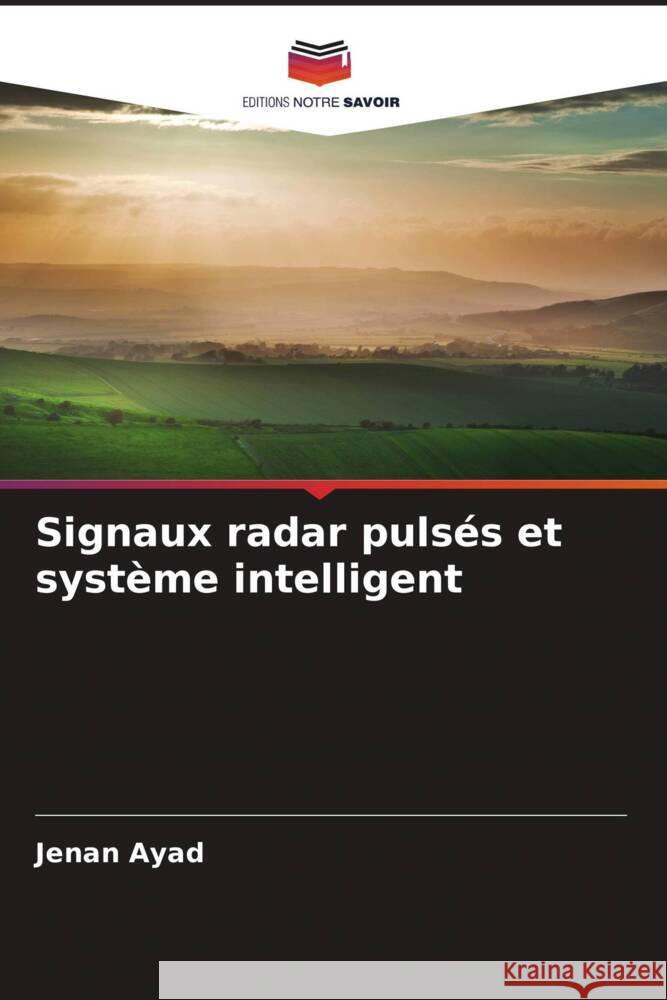 EDITIONS NOTRE SAVOIR

Signaux radar pulsés et système intelligent

Jenan Ayad